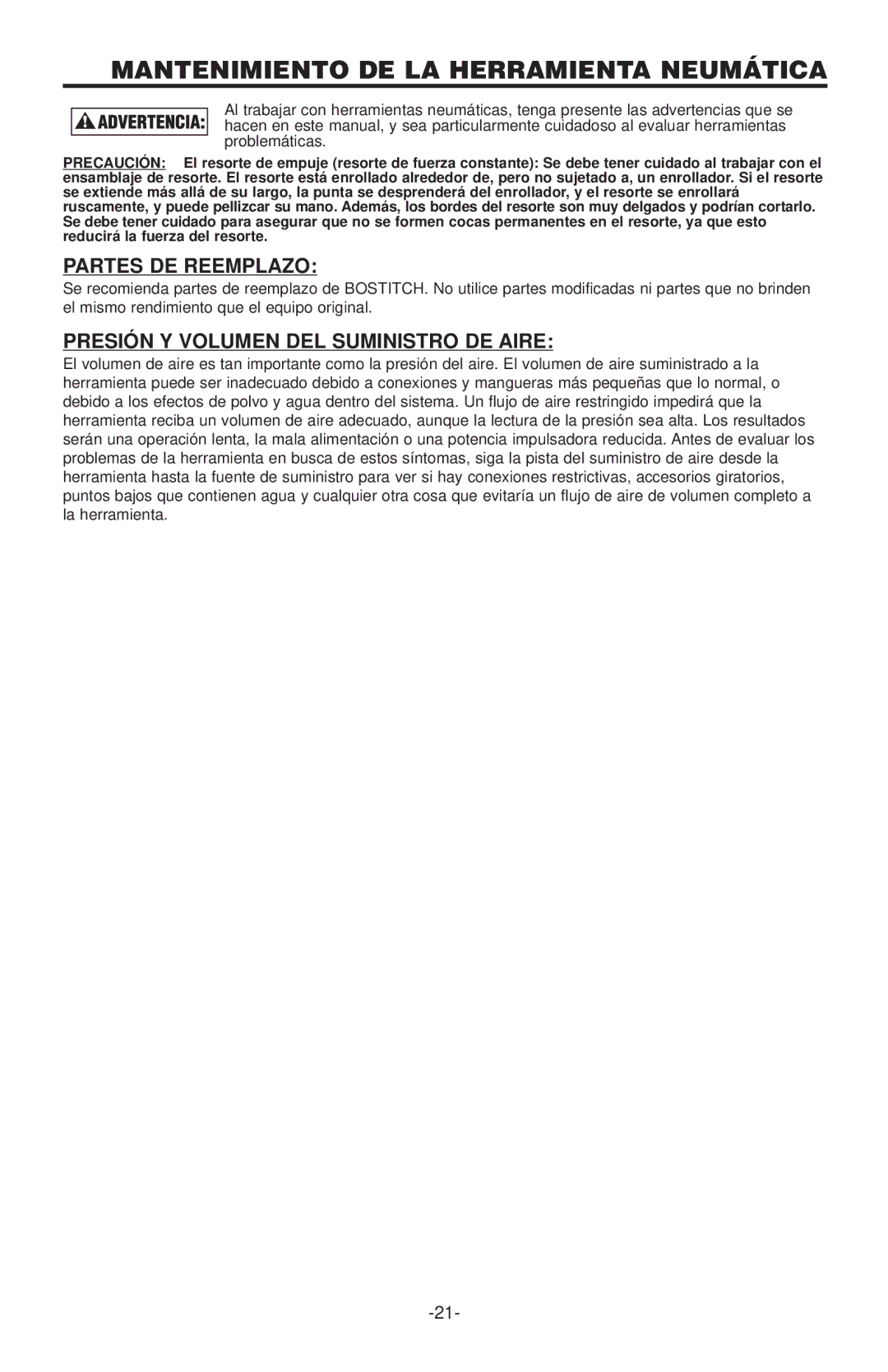 MANTENIMIENTO DE LA HERRAMIENTA NEUMÁTICA

ADVERTENCIA: Al trabajar con herramientas neumáticas, tenga presente las advertencias que se hacen en este manual, y sea particularmente cuidadoso al evaluar herramientas problemáticas.

PRECAUCIÓN: El resorte de empuje (resorte de fuerza constante): Se debe tener cuidado al trabajar con el ensamblaje de resorte. El resorte está enrollado alrededor de, pero no sujetado a, un enrollador. Si el resorte se extiende más allá de su largo, la punta se desprenderá del enrollador, y el resorte se enrollará ruscamente, y puede pellizcar su mano. Además, los bordes del resorte son muy delgados y podrían cortarlo. Se debe tener cuidado para asegurar que no se formen cocas permanentes en el resorte, ya que esto reducirá la fuerza del resorte.

PARTES DE REEMPLAZO:

Se recomienda partes de reemplazo de BOSTITCH. No utilice partes modificadas ni partes que no brinden el mismo rendimiento que el equipo original.

PRESIÓN Y VOLUMEN DEL SUMINISTRO DE AIRE:

El volumen de aire es tan importante como la presión del aire. El volumen de aire suministrado a la herramienta puede ser inadecuado debido a conexiones y mangueras más pequeñas que lo normal, o debido a los efectos de polvo y agua dentro del sistema. Un flujo de aire restringido impedirá que la herramienta reciba un volumen de aire adecuado, aunque la lectura de la presión sea alta. Los resultados serán una operación lenta, la mala alimentación o una potencia impulsadora reducida. Antes de evaluar los problemas de la herramienta en busca de estos síntomas, siga la pista del suministro de aire desde la herramienta hasta la fuente de suministro para ver si hay conexiones restrictivas, accesorios giratorios, puntos bajos que contienen agua y cualquier otra cosa que evitaría un flujo de aire de volumen completo a la herramienta.

-21-